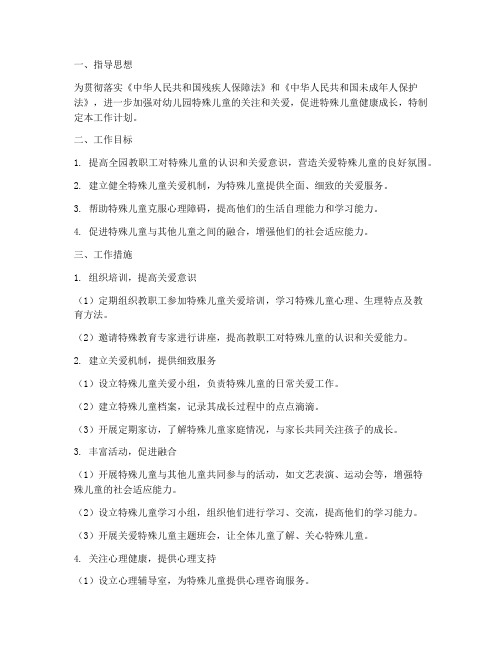 一、指导思想

为贯彻落实《中华人民共和国残疾人保障法》和《中华人民共和国未成年人保护法》，进一步加强对幼儿园特殊儿童的关注和关爱，促进特殊儿童健康成长，特制定本工作计划。

二、工作目标

1. 提高全园教职工对特殊儿童的认识和关爱意识，营造关爱特殊儿童的良好氛围。

2. 建立健全特殊儿童关爱机制，为特殊儿童提供全面、细致的关爱服务。

3. 帮助特殊儿童克服心理障碍，提高他们的生活自理能力和学习能力。

4. 促进特殊儿童与其他儿童之间的融合，增强他们的社会适应能力。

三、工作措施

1. 组织培训，提高关爱意识

（1）定期组织教职工参加特殊儿童关爱培训，学习特殊儿童心理、生理特点及教育方法。

（2）邀请特殊教育专家进行讲座，提高教职工对特殊儿童的认识和关爱能力。

2. 建立关爱机制，提供细致服务

（1）设立特殊儿童关爱小组，负责特殊儿童的日常关爱工作。

（2）建立特殊儿童档案，记录其成长过程中的点点滴滴。

（3）开展定期家访，了解特殊儿童家庭情况，与家长共同关注孩子的成长。

3. 丰富活动，促进融合

（1）开展特殊儿童与其他儿童共同参与的活动，如文艺表演、运动会等，增强特殊儿童的社会适应能力。

（2）设立特殊儿童学习小组，组织他们进行学习、交流，提高他们的学习能力。

（3）开展关爱特殊儿童主题班会，让全体儿童了解、关心特殊儿童。

4. 关注心理健康，提供心理支持

（1）设立心理辅导室，为特殊儿童提供心理咨询服务。